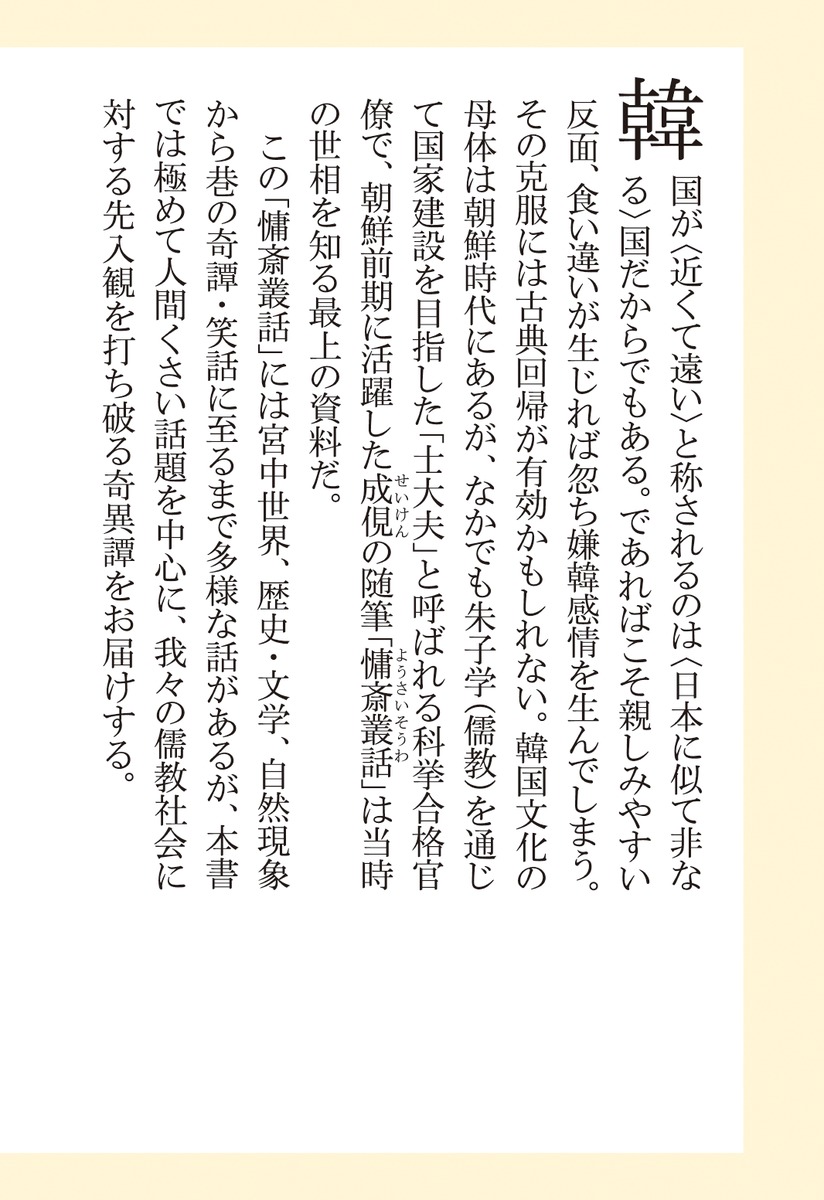 韓国が〈近くて遠い〉と称されるのは〈日本に似て非なる〉国だからでもある。であればこそ親しみやすい反面、食い違いが生じれば忽ち嫌韓感情を生んでしまう。その克服には古典回帰が有効かもしれない。韓国文化の母体は朝鮮時代にあるが、なかでも朱子学（儒教）を通じて国家建設を目指した「士大夫」と呼ばれる科挙合格官僚で、朝鮮前期に活躍した成俔（せいけん）の随筆「慵斎叢話（ようさいそうわ）」は当時の世相を知る最上の資料だ。

この「慵斎叢話」には宮中世界、歴史・文学、自然現象から巷の奇譚・笑話に至るまで多様な話があるが、本書では極めて人間くさい話題を中心に、我々の儒教社会に対する先入観を打ち破る奇異譚をお届けする。